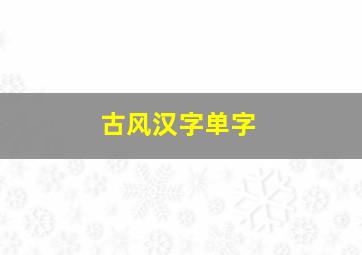 古风汉字单字